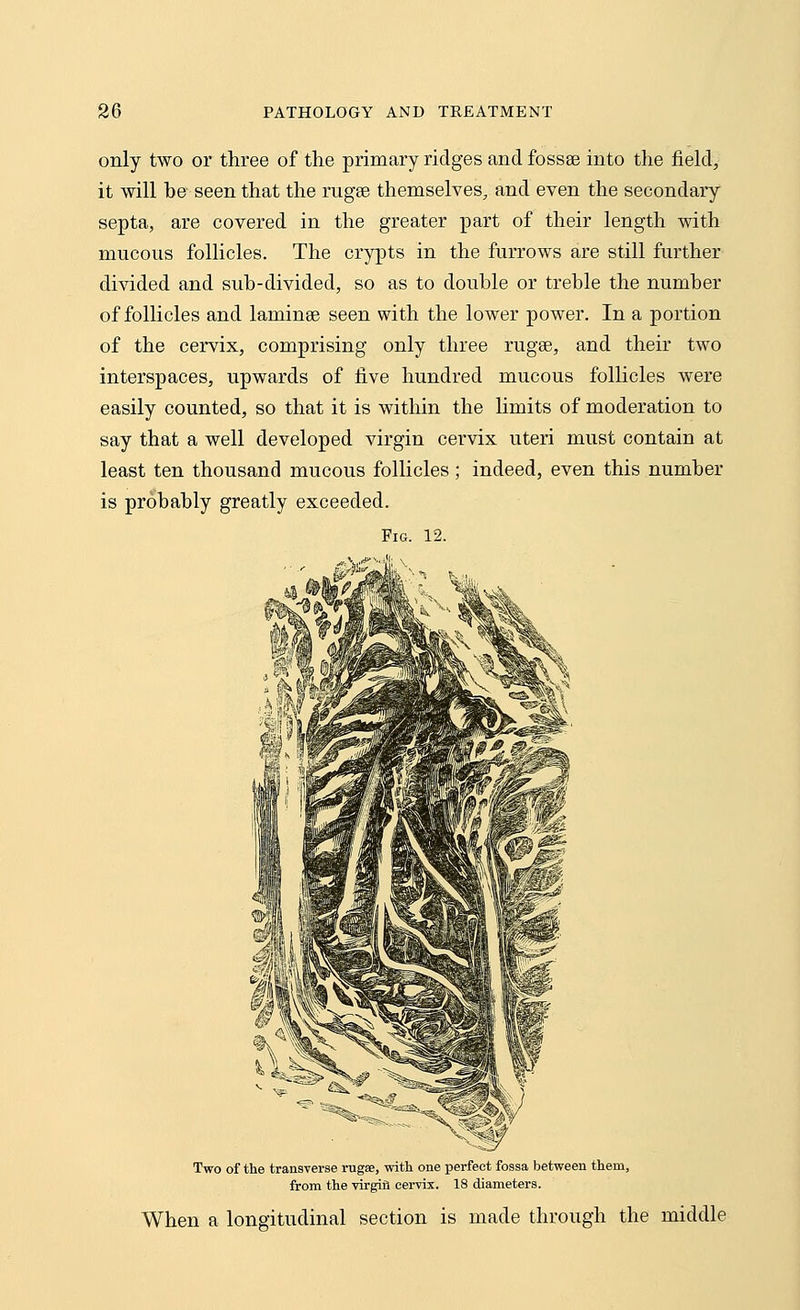 26 PATHOLOGY AND TREATMENT

only two or three of the primary ridges and fossæ into the field, it will be seen that the rugæ themselves, and even the secondary septa, are covered in the greater part of their length with mucous follicles. The crypts in the furrows are still further divided and sub-divided, so as to double or treble the number of follicles and laminæ seen with the lower power. In a portion of the cervix, comprising only three rugæ, and their two interspaces, upwards of five hundred mucous follicles were easily counted, so that it is within the limits of moderation to say that a well developed virgin cervix uteri must contain at least ten thousand mucous follicles; indeed, even this number is probably greatly exceeded.

Fig. 12.

Two of the transverse rugæ, with one perfect fossa between them, from the virgin cervix. 18 diameters.

When a longitudinal section is made through the middle